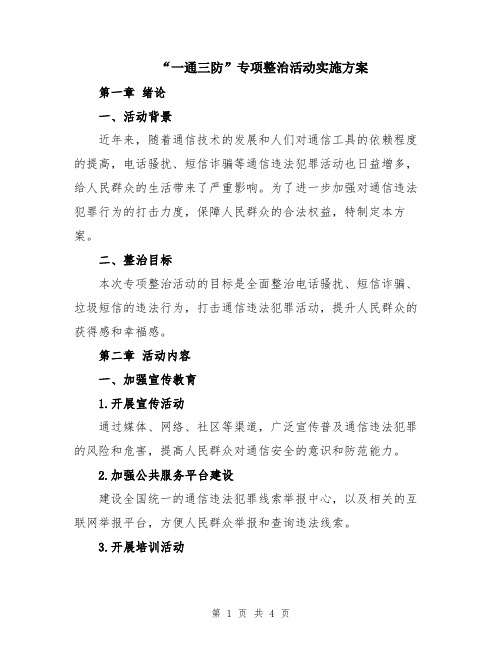 “一通三防”专项整治活动实施方案

第一章 绪论

一、活动背景

近年来，随着通信技术的发展和人们对通信工具的依赖程度的提高，电话骚扰、短信诈骗等通信违法犯罪活动也日益增多，给人民群众的生活带来了严重影响。为了进一步加强对通信违法犯罪行为的打击力度，保障人民群众的合法权益，特制定本方案。

二、整治目标

本次专项整治活动的目标是全面整治电话骚扰、短信诈骗、垃圾短信的违法行为，打击通信违法犯罪活动，提升人民群众的获得感和幸福感。

第二章 活动内容

一、加强宣传教育

1.开展宣传活动

通过媒体、网络、社区等渠道，广泛宣传普及通信违法犯罪的风险和危害，提高人民群众对通信安全的意识和防范能力。

2.加强公共服务平台建设

建设全国统一的通信违法犯罪线索举报中心，以及相关的互联网举报平台，方便人民群众举报和查询违法线索。

3.开展培训活动

第 1 页 共 4 页